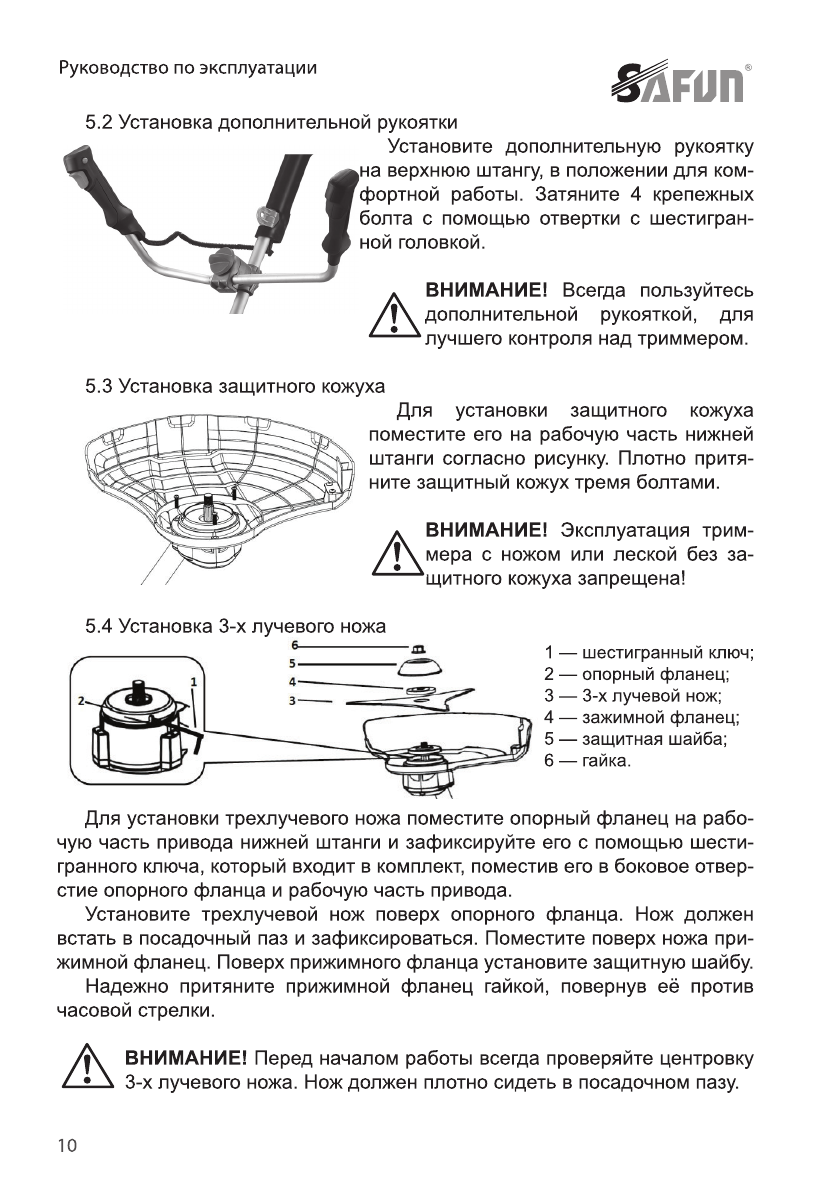 Руководство по эксплуатации

SAFUN®

5.2 Установка дополнительной рукоятки

Установите дополнительную рукоятку на верхнюю штангу, в положении для комфортной работы. Затяните 4 крепежных болта с помощью отвертки с шестигранной головкой.

ВНИМАНИЕ! Всегда пользуйтесь дополнительной рукояткой, для лучшего контроля над триммером.

5.3 Установка защитного кожуха

Для установки защитного кожуха поместите его на рабочую часть нижней штанги согласно рисунку. Плотно притяните защитный кожух тремя болтами.

ВНИМАНИЕ! Эксплуатация триммера с ножом или леской без защитного кожуха запрещена!

5.4 Установка 3-х лучевого ножа

6
5
4
3
2
1

1 — шестигранный ключ;
2 — опорный фланец;
3 — 3-х лучевой нож;
4 — зажимной фланец;
5 — защитная шайба;
6 — гайка.

Для установки трехлучевого ножа поместите опорный фланец на рабочую часть привода нижней штанги и зафиксируйте его с помощью шестигранного ключа, который входит в комплект, поместив его в боковое отверстие опорного фланца и рабочую часть привода.

Установите трехлучевой нож поверх опорного фланца. Нож должен встать в посадочный паз и зафиксироваться. Поместите поверх ножа прижимной фланец. Поверх прижимного фланца установите защитную шайбу.

Надежно притяните прижимной фланец гайкой, повернув её против часовой стрелки.

ВНИМАНИЕ! Перед началом работы всегда проверяйте центровку 3-х лучевого ножа. Нож должен плотно сидеть в посадочном пазу.

10